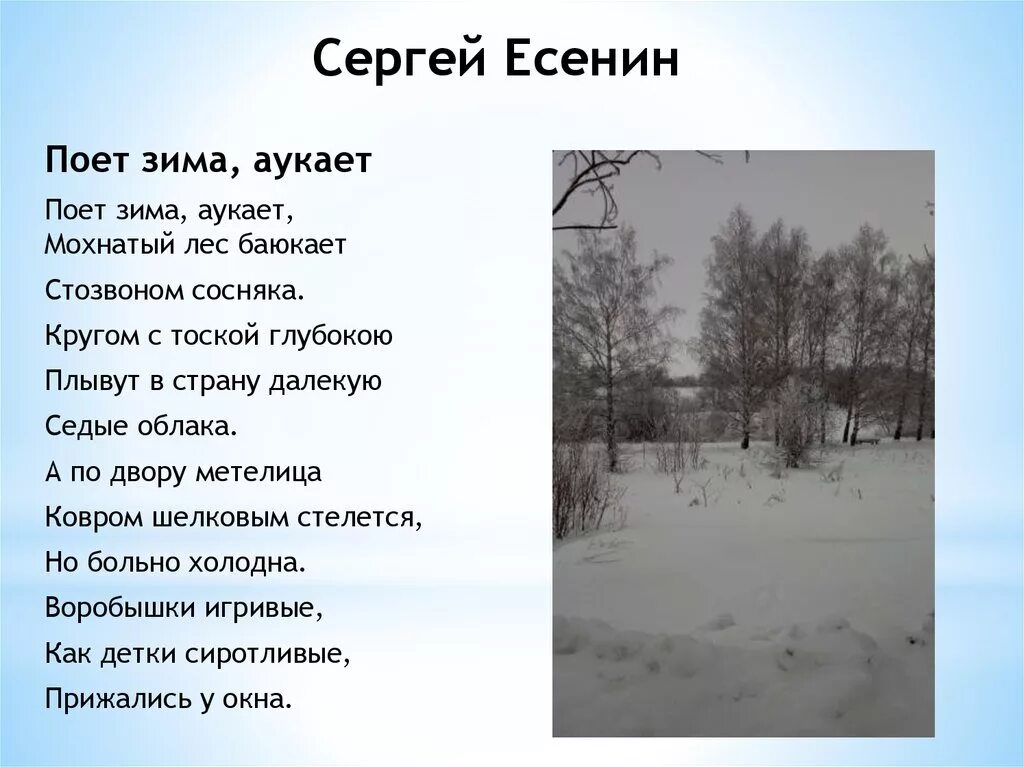 Сергей Есенин

Поет зима, аукает

Поет зима, аукает,
Мохнатый лес баюкает
Стозвоном сосняка.
Кругом с тоской глубокою
Плывут в страну далекую
Седые облака.
А по двору метелица
Ковром шелковым стелется,
Но больно холодна.
Воробышки игривые,
Как детки сиротливые,
Прижались у окна.